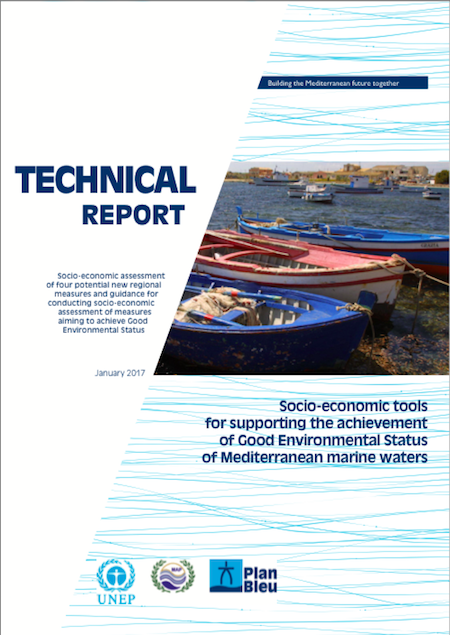 Building the Mediterranean future together

TECHNICAL REPORT

Socio-economic assessment of four potential new regional measures and guidance for conducting socio-economic assessment of measures aiming to achieve Good Environmental Status

January 2017

Socio-economic tools for supporting the achievement of Good Environmental Status of Mediterranean marine waters

UNEP

MAP

Plan Bleu